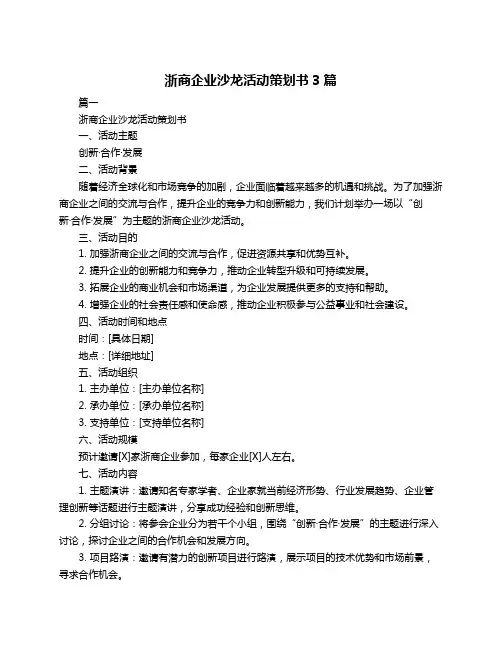 浙商企业沙龙活动策划书 3 篇

篇一

浙商企业沙龙活动策划书

一、活动主题

创新·合作·发展

二、活动背景

随着经济全球化和市场竞争的加剧，企业面临着越来越多的机遇和挑战。为了加强浙商企业之间的交流与合作，提升企业的竞争力和创新能力，我们计划举办一场以“创新·合作·发展”为主题的浙商企业沙龙活动。

三、活动目的

1. 加强浙商企业之间的交流与合作，促进资源共享和优势互补。

2. 提升企业的创新能力和竞争力，推动企业转型升级和可持续发展。

3. 拓展企业的商业机会和市场渠道，为企业发展提供更多的支持和帮助。

4. 增强企业的社会责任感和使命感，推动企业积极参与公益事业和社会建设。

四、活动时间和地点

时间：[具体日期]

地点：[详细地址]

五、活动组织

1. 主办单位：[主办单位名称]

2. 承办单位：[承办单位名称]

3. 支持单位：[支持单位名称]

六、活动规模

预计邀请[X]家浙商企业参加，每家企业[X]人左右。

七、活动内容

1. 主题演讲：邀请知名专家学者、企业家就当前经济形势、行业发展趋势、企业管理创新等话题进行主题演讲，分享成功经验和创新思维。

2. 分组讨论：将参会企业分为若干个小组，围绕“创新·合作·发展”的主题进行深入讨论，探讨企业之间的合作机会和发展方向。

3. 项目路演：邀请有潜力的创新项目进行路演，展示项目的技术优势和市场前景，寻求合作机会。